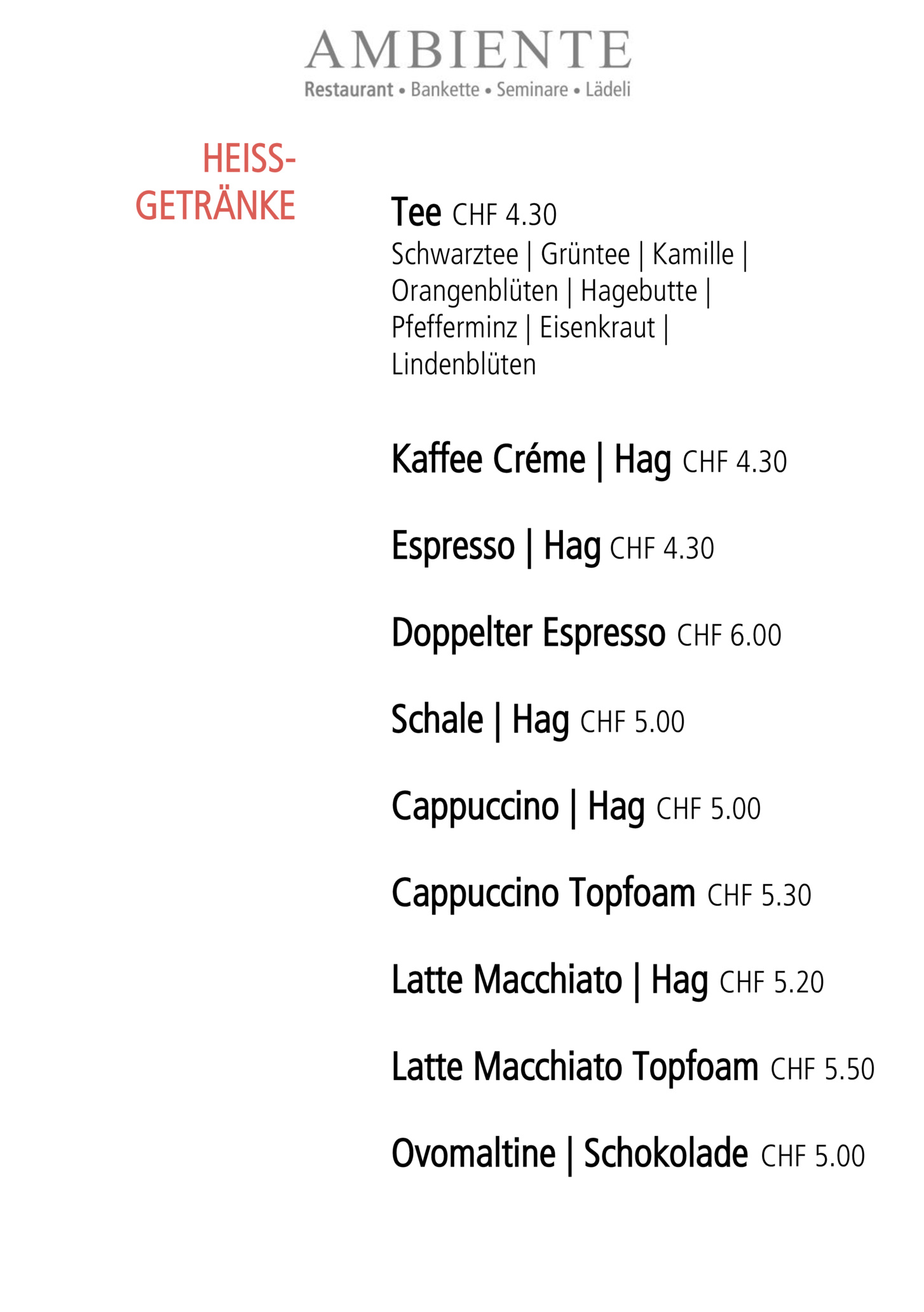 AMBIENTE
Restaurant • Bankette • Seminare • Lädeli

HEISS-
GETRÄNKE

Tee CHF 4.30
Schwarztee | Grüntee | Kamille | Orangenblüten | Hagebutte | Pfefferminz | Eisenkraut | Lindenblüten

Kaffee Créme | Hag CHF 4.30

Espresso | Hag CHF 4.30

Doppelter Espresso CHF 6.00

Schale | Hag CHF 5.00

Cappuccino | Hag CHF 5.00

Cappuccino Topfoam CHF 5.30

Latte Macchiato | Hag CHF 5.20

Latte Macchiato Topfoam CHF 5.50

Ovomaltine | Schokolade CHF 5.00